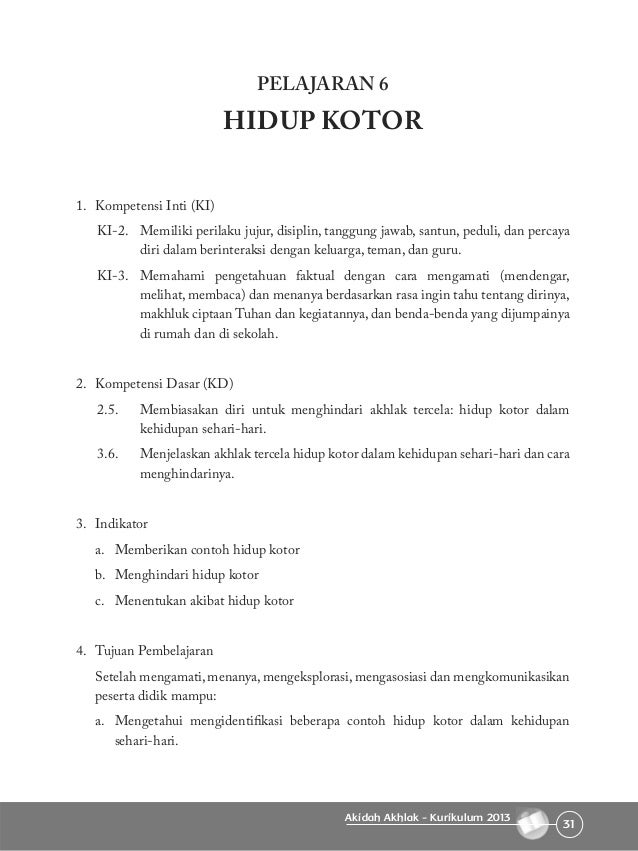 PELAJARAN 6
HIDUP KOTOR

1. Kompetensi Inti (KI)

KI-2. Memiliki perilaku jujur, disiplin, tanggung jawab, santun, peduli, dan percaya diri dalam berinteraksi dengan keluarga, teman, dan guru.

KI-3. Memahami pengetahuan faktual dengan cara mengamati (mendengar, melihat, membaca) dan menanya berdasarkan rasa ingin tahu tentang dirinya, makhluk ciptaan Tuhan dan kegiatannya, dan benda-benda yang dijumpainya di rumah dan di sekolah.

2. Kompetensi Dasar (KD)

2.5. Membiasakan diri untuk menghindari akhlak tercela: hidup kotor dalam kehidupan sehari-hari.

3.6. Menjelaskan akhlak tercela hidup kotor dalam kehidupan sehari-hari dan cara menghindarinya.

3. Indikator

a. Memberikan contoh hidup kotor

b. Menghindari hidup kotor

c. Menentukan akibat hidup kotor

4. Tujuan Pembelajaran

Setelah mengamati, menanya, mengeksplorasi, mengasosiasi dan mengkomunikasikan peserta didik mampu:

a. Mengetahui mengidentifikasi beberapa contoh hidup kotor dalam kehidupan sehari-hari.

Akidah Akhlak - Kurikulum 2013 31